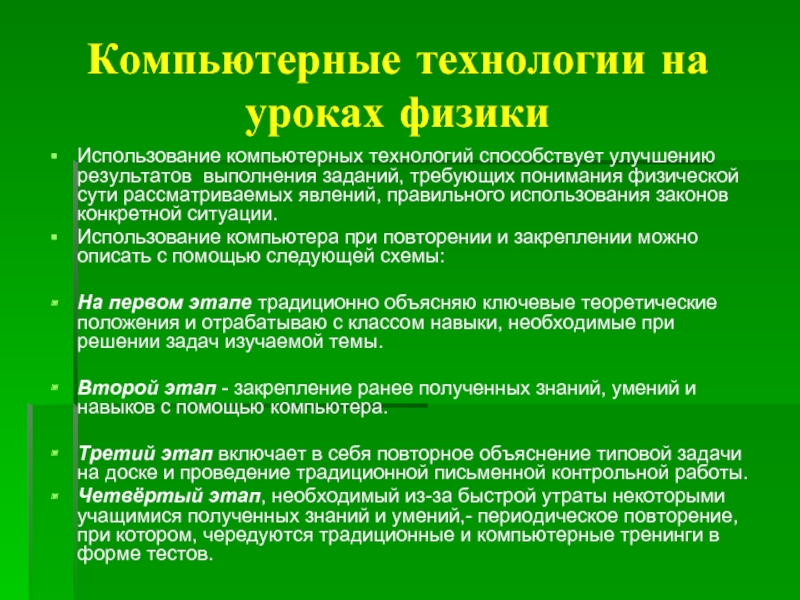 Компьютерные технологии на уроках физики

Использование компьютерных технологий способствует улучшению результатов выполнения заданий, требующих понимания физической сути рассматриваемых явлений, правильного использования законов конкретной ситуации.

Использование компьютера при повторении и закреплении можно описать с помощью следующей схемы:

На первом этапе традиционно объясняю ключевые теоретические положения и отрабатываю с классом навыки, необходимые при решении задач изучаемой темы.

Второй этап - закрепление ранее полученных знаний, умений и навыков с помощью компьютера.

Третий этап включает в себя повторное объяснение типовой задачи на доске и проведение традиционной письменной контрольной работы.

Четвёртый этап, необходимый из-за быстрой утраты некоторыми учащимися полученных знаний и умений,- периодическое повторение, при котором, чередуются традиционные и компьютерные тренинги в форме тестов.